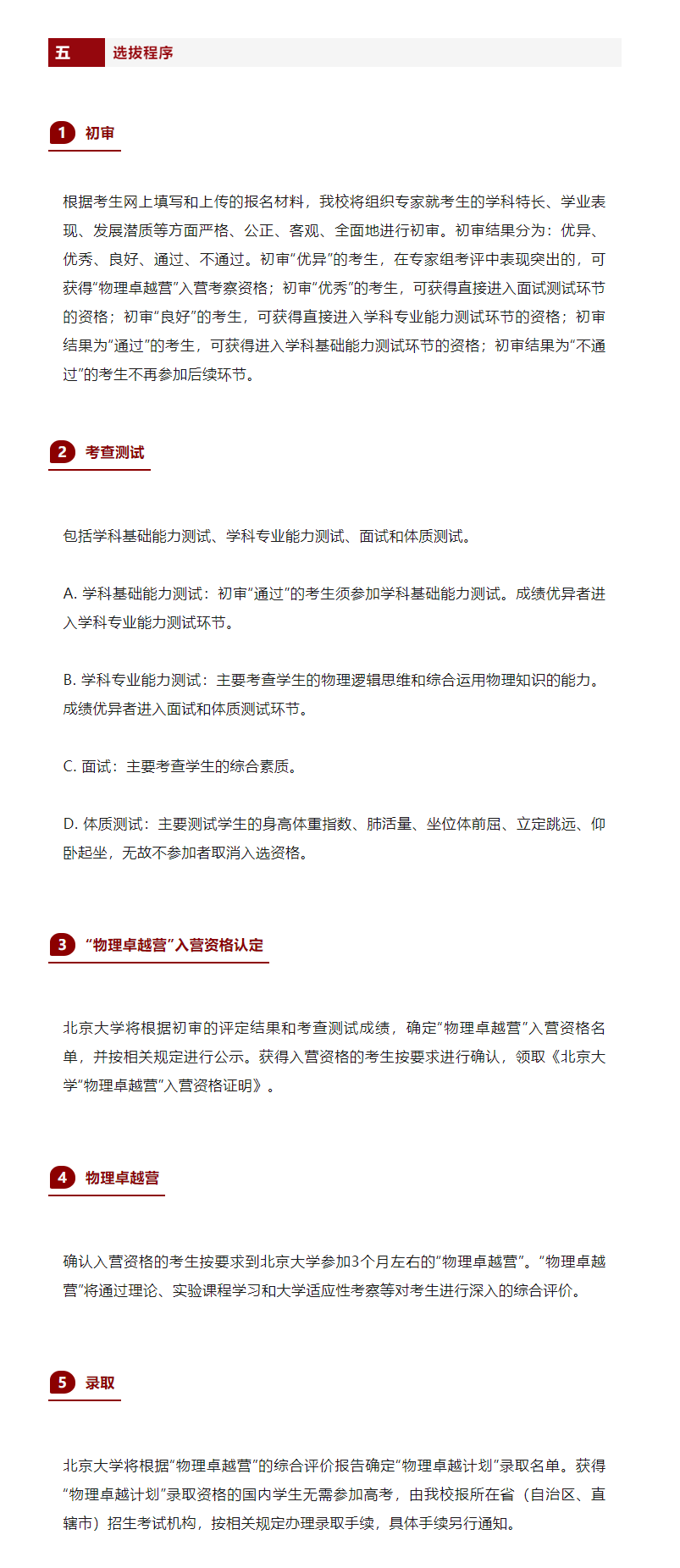 五 选拔程序

1 初审

根据考生网上填写和上传的报名材料，我校将组织专家就考生的学科特长、学业表现、发展潜质等方面严格、公正、客观、全面地进行初审。初审结果分为：优异、优秀、良好、通过、不通过。初审“优异”的考生，在专家组考评中表现突出的，可获得“物理卓越营”入营考察资格；初审“优秀”的考生，可获得直接进入面试测试环节的资格；初审“良好”的考生，可获得直接进入学科专业能力测试环节的资格；初审结果为“通过”的考生，可获得进入学科基础能力测试环节的资格；初审结果为“不通过”的考生不再参加后续环节。

2 考查测试

包括学科基础能力测试、学科专业能力测试、面试和体质测试。

A. 学科基础能力测试：初审“通过”的考生须参加学科基础能力测试。成绩优异者进入学科专业能力测试环节。

B. 学科专业能力测试：主要考查学生的物理逻辑思维和综合运用物理知识的能力。成绩优异者进入面试和体质测试环节。

C. 面试：主要考查学生的综合素质。

D. 体质测试：主要测试学生的身高体重指数、肺活量、坐位体前屈、立定跳远、仰卧起坐，无故不参加者取消入选资格。

3 “物理卓越营”入营资格认定

北京大学将根据初审的评定结果和考查测试成绩，确定“物理卓越营”入营资格名单，并按相关规定进行公示。获得入营资格的考生按要求进行确认，领取《北京大学“物理卓越营”入营资格证明》。

4 物理卓越营

确认入营资格的考生按要求到北京大学参加3个月左右的“物理卓越营”。“物理卓越营”将通过理论、实验课程学习和大学适应性考察等对考生进行深入的综合评价。

5 录取

北京大学将根据“物理卓越营”的综合评价报告确定“物理卓越计划”录取名单。获得“物理卓越计划”录取资格的国内学生无需参加高考，由我校报所在省（自治区、直辖市）招生考试机构，按相关规定办理录取手续，具体手续另行通知。